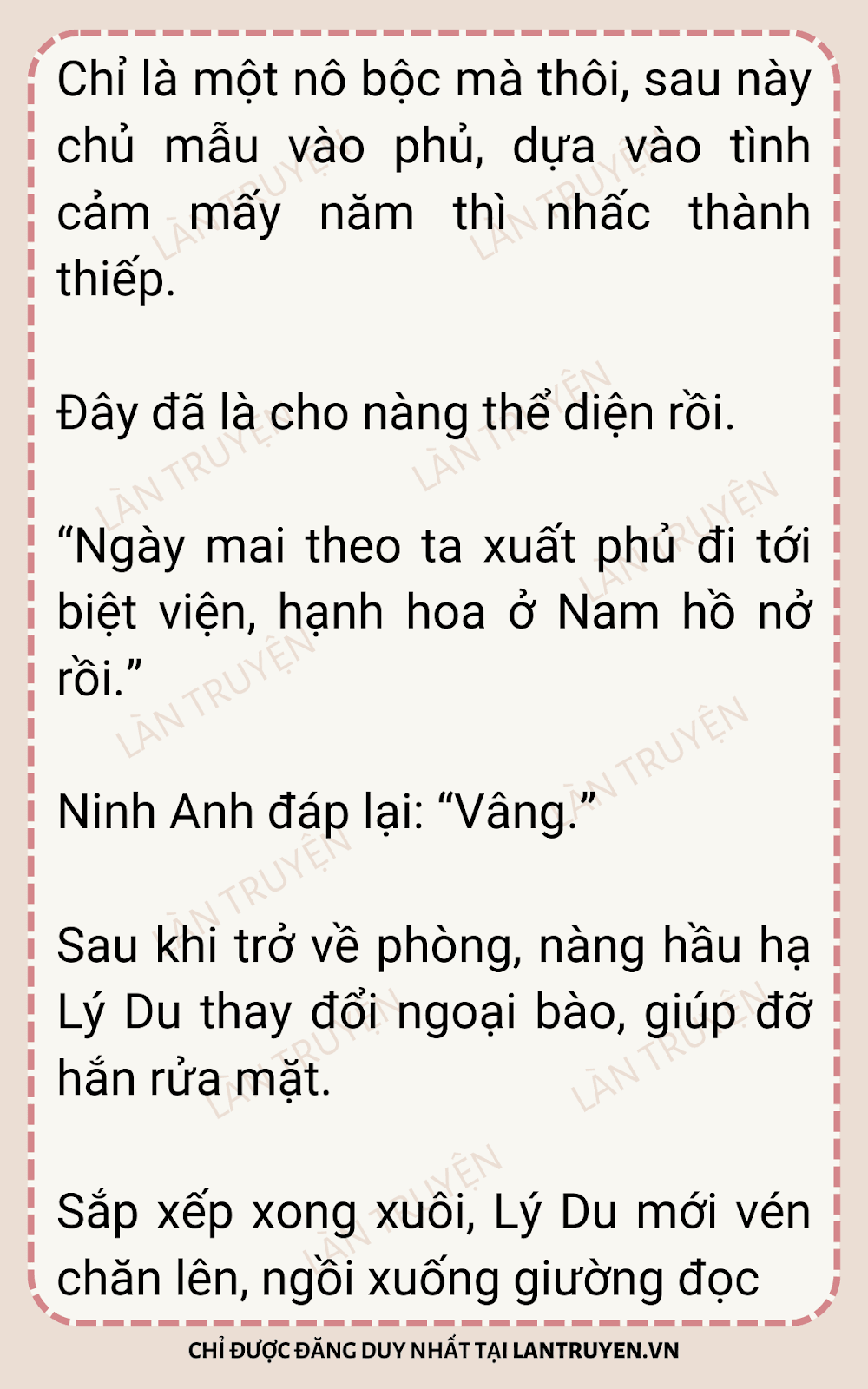 Chỉ là một nô bộc mà thôi, sau này chủ mẫu vào phủ, dựa vào tình cảm mấy năm thì nhấc thành thiếp.

Đây đã là cho nàng thể diện rồi.

"Ngày mai theo ta xuất phủ đi tới biệt viện, hạnh hoa ở Nam hồ nở rồi."

Ninh Anh đáp lại: "Vâng."

Sau khi trở về phòng, nàng hầu hạ Lý Du thay đổi ngoại bào, giúp đỡ hắn rửa mặt.

Sắp xếp xong xuôi, Lý Du mới vén chăn lên, ngồi xuống giường đọc

CHỈ ĐƯỢC ĐĂNG DUY NHẤT TẠI LANTRUYEN.VN

LÀN TRUYỆN